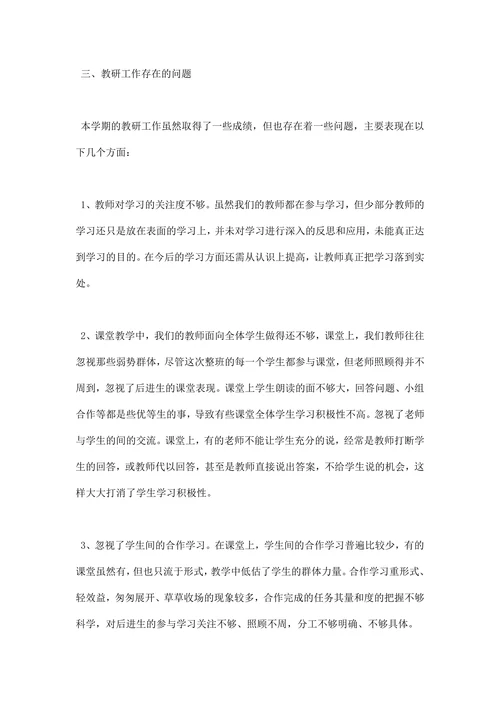 三、教研工作存在的问题

本学期的教研工作虽然取得了一些成绩，但也存在着一些问题，主要表现在以下几个方面：

1、教师对学习的关注度不够。虽然我们的教师都在参与学习，但少部分教师的学习还只是放在表面的学习上，并未对学习进行深入的反思和应用，未能真正达到学习的目的。在今后的学习方面还需从认识上提高，让教师真正把学习落到实处。

2、课堂教学中，我们的教师面向全体学生做得还不够，课堂上，我们教师往往忽视那些弱势群体，尽管这次整班的每一个学生都参与课堂，但老师照顾得并不周到，忽视了后进生的课堂表现。课堂上学生朗读的面不够大，回答问题、小组合作等都是些优等生的事，导致有些课堂全体学生学习积极性不高。忽视了老师与学生的间的交流。课堂上，有的老师不能让学生充分的说，经常是教师打断学生的回答，或教师代以回答，甚至是教师直接说出答案，不给学生说的机会，这样大大打消了学生学习积极性。

3、忽视了学生间的合作学习。在课堂上，学生间的合作学习普遍比较少，有的课堂虽然有，但也只流于形式，教学中低估了学生的群体力量。合作学习重形式、轻效益，匆匆展开、草草收场的现象较多，合作完成的任务其量和度的把握不够科学，对后进生的参与学习关注不够、照顾不周，分工不够明确、不够具体。